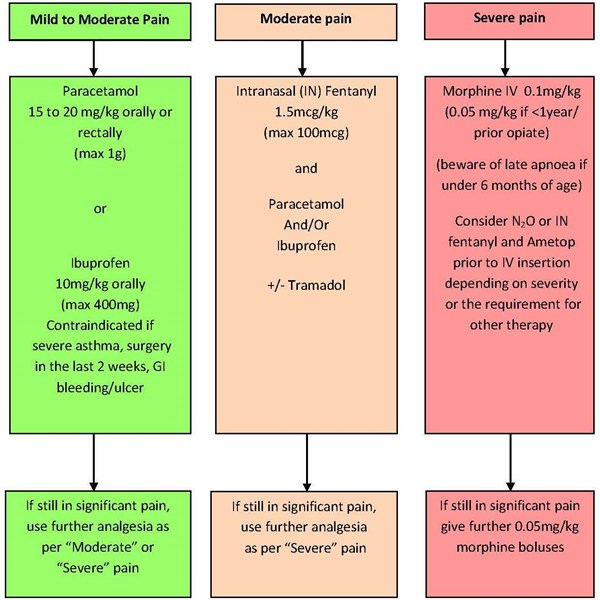 Mild to Moderate Pain

Paracetamol
15 to 20 mg/kg orally or rectally
(max 1g)

or

Ibuprofen
10mg/kg orally
(max 400mg)
Contraindicated if severe asthma, surgery in the last 2 weeks, GI bleeding/ulcer

If still in significant pain, use further analgesia as per “Moderate” or “Severe” pain

Moderate pain

Intranasal (IN) Fentanyl
1.5mcg/kg
(max 100mcg)

and

Paracetamol
And/Or
Ibuprofen

+/- Tramadol

If still in significant pain, use further analgesia as per “Severe” pain

Severe pain

Morphine IV 0.1mg/kg
(0.05 mg/kg if <1year/ prior opiate)

(beware of late apnoea if under 6 months of age)

Consider $N_2O$ or IN fentanyl and Ametop prior to IV insertion depending on severity or the requirement for other therapy

If still in significant pain give further 0.05mg/kg morphine boluses